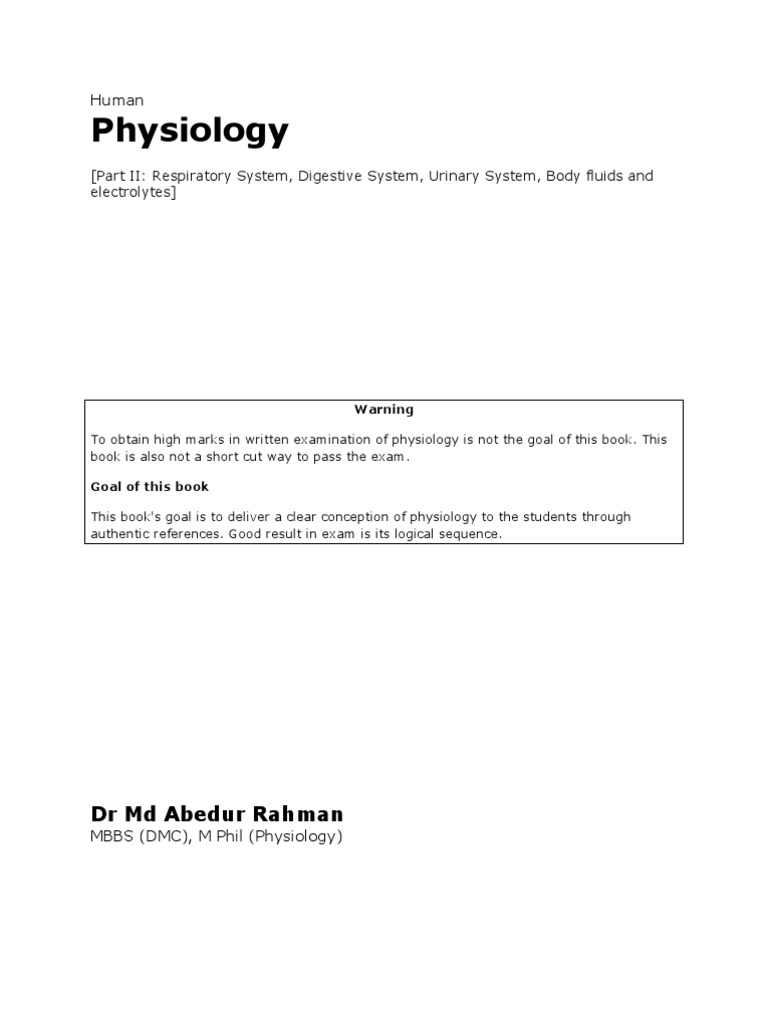 Human

Physiology

[Part II: Respiratory System, Digestive System, Urinary System, Body fluids and electrolytes]

Warning

To obtain high marks in written examination of physiology is not the goal of this book. This book is also not a short cut way to pass the exam.

Goal of this book

This book's goal is to deliver a clear conception of physiology to the students through authentic references. Good result in exam is its logical sequence.

Dr Md Abedur Rahman

MBBS (DMC), M Phil (Physiology)